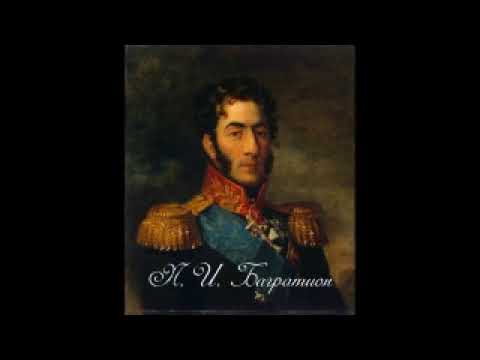 П. И. Багратион